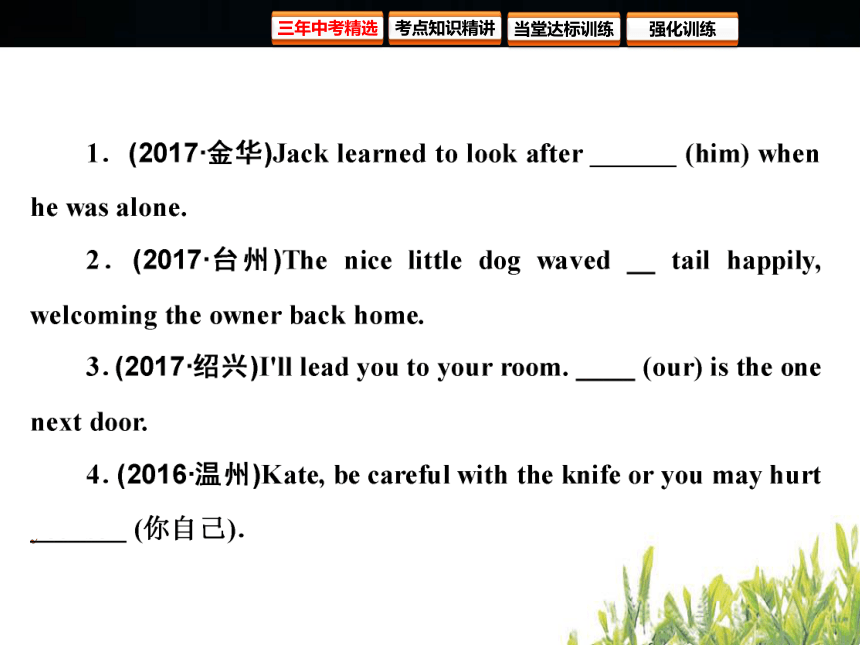 三年中考精选 考点知识精讲 当堂达标训练 强化训练

1．(2017·金华)Jack learned to look after ______ (him) when he was alone.

2．(2017·台州)The nice little dog waved __ tail happily, welcoming the owner back home.

3. (2017·绍兴)I'll lead you to your room. ____ (our) is the one next door.

4. (2016·温州)Kate, be careful with the knife or you may hurt ______ (你自己).